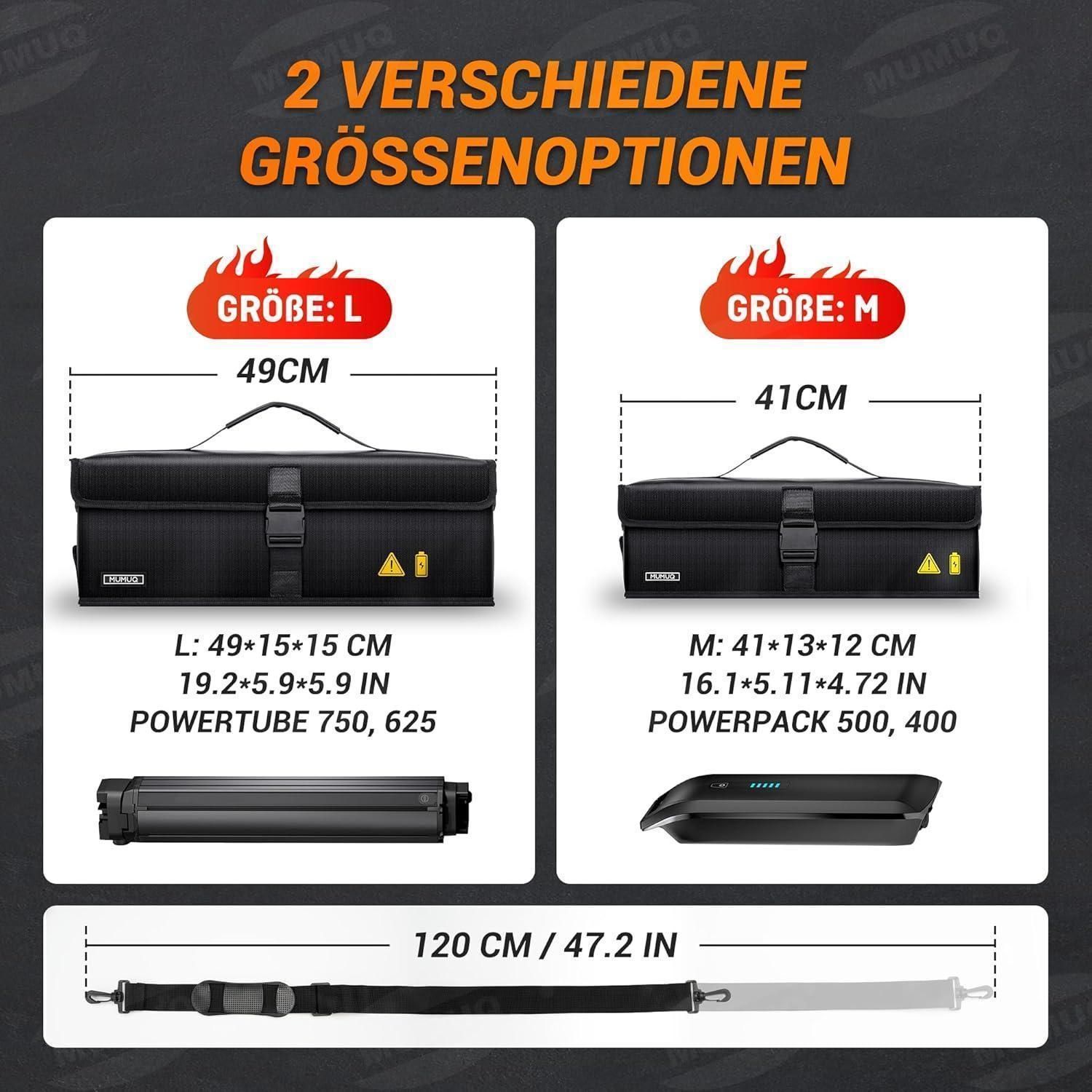 2 VERSCHIEDENE GRÖSSENOPTIONEN

GRÖßE: L

49CM

MUMUQ

L: 49*15*15 CM
19.2*5.9*5.9 IN
POWERTUBE 750, 625

GRÖßE: M

41CM

MUMUQ

M: 41*13*12 CM
16.1*5.11*4.72 IN
POWERPACK 500, 400

120 CM / 47.2 IN

MUMUQ